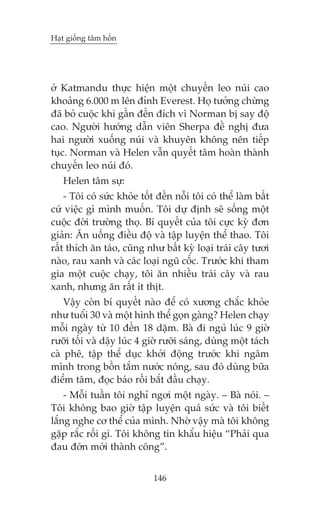 Hạt giống tâm hồn

ở Katmandu thực hiện một chuyến leo núi cao khoảng 6.000 m lên đỉnh Everest. Họ tưởng chừng đã bỏ cuộc khi gần đến đích vì Norman bị say độ cao. Người hướng dẫn viên Sherpa đề nghị đưa hai người xuống núi và khuyên không nên tiếp tục. Norman và Helen vẫn quyết tâm hoàn thành chuyến leo núi đó.

Helen tâm sự:

- Tôi có sức khỏe tốt đến nỗi tôi có thể làm bất cứ việc gì mình muốn. Tôi dự định sẽ sống một cuộc đời trường thọ. Bí quyết của tôi cực kỳ đơn giản: Ăn uống điều độ và tập luyện thể thao. Tôi rất thích ăn táo, cũng như bất kỳ loại trái cây tươi nào, rau xanh và các loại ngũ cốc. Trước khi tham gia một cuộc chạy, tôi ăn nhiều trái cây và rau xanh, nhưng ăn rất ít thịt.

Vậy còn bí quyết nào để có xương chắc khỏe như tuổi 30 và một hình thể gọn gàng? Helen chạy mỗi ngày từ 10 đến 18 dặm. Bà đi ngủ lúc 9 giờ rưỡi tối và dậy lúc 4 giờ rưỡi sáng, dùng một tách cà phê, tập thể dục khởi động trước khi ngâm mình trong bồn tắm nước nóng, sau đó dùng bữa điểm tâm, đọc báo rồi bắt đầu chạy.

- Mỗi tuần tôi nghỉ ngơi một ngày. – Bà nói. – Tôi không bao giờ tập luyện quá sức và tôi biết lắng nghe cơ thể của mình. Nhờ vậy mà tôi không gặp rắc rối gì. Tôi không tin khẩu hiệu “Phải qua đau đớn mới thành công”.

146